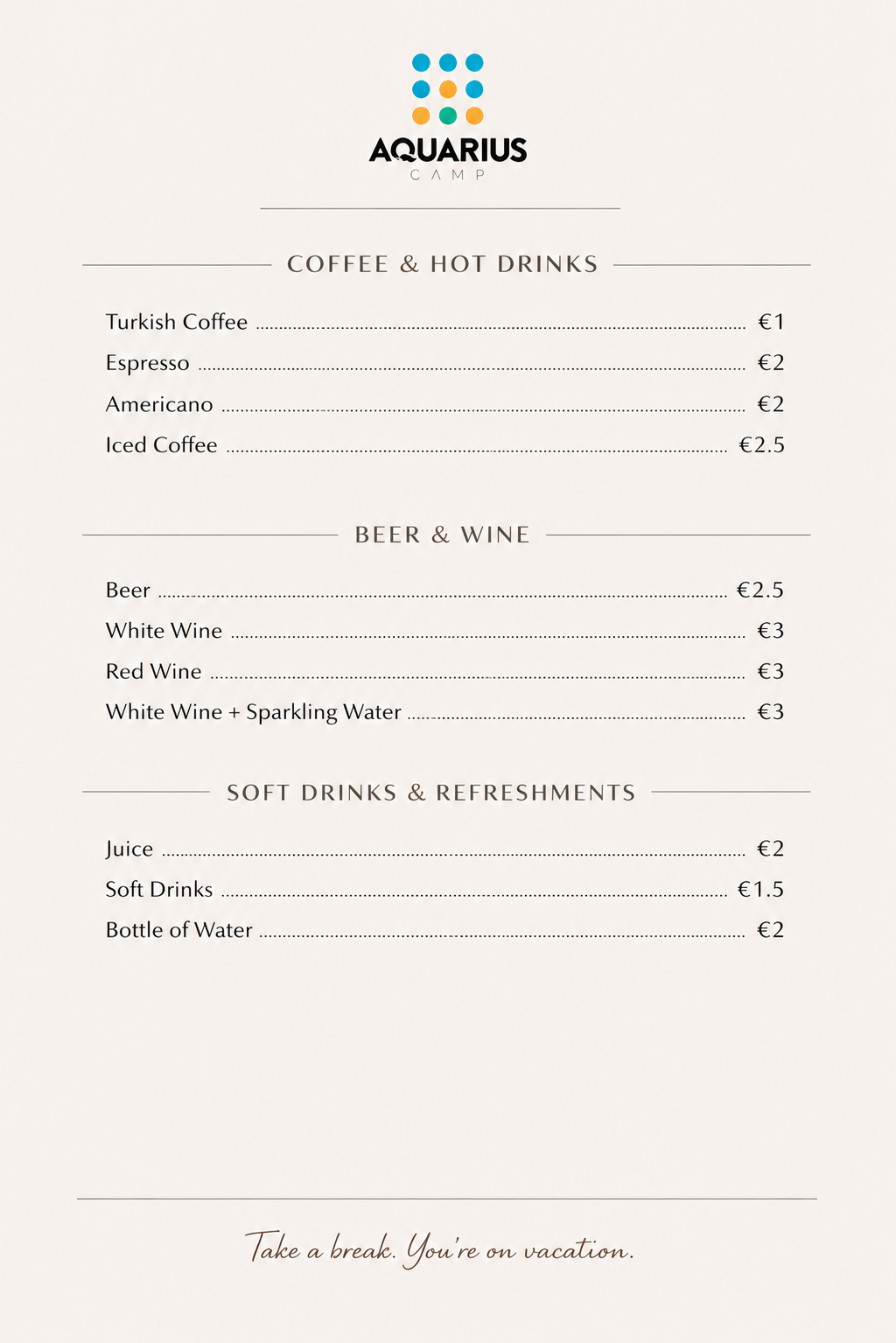 AQUARIUS
CAMP

COFFEE & HOT DRINKS

Turkish Coffee €1
Espresso €2
Americano €2
Iced Coffee €2.5

BEER & WINE

Beer €2.5
White Wine €3
Red Wine €3
White Wine + Sparkling Water €3

SOFT DRINKS & REFRESHMENTS

Juice €2
Soft Drinks €1.5
Bottle of Water €2

Take a break. You're on vacation.